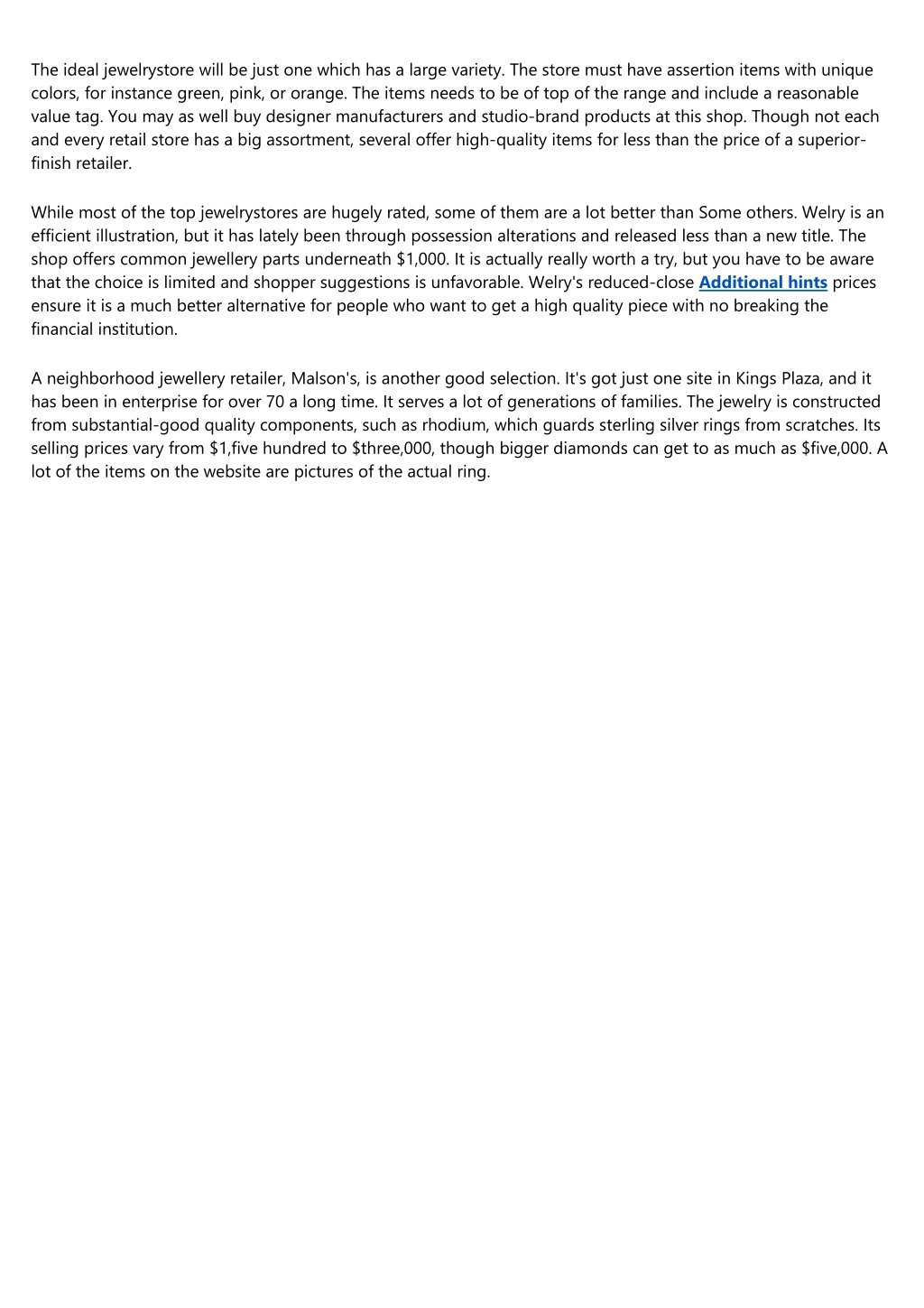 The ideal jewelrystore will be just one which has a large variety. The store must have assertion items with unique colors, for instance green, pink, or orange. The items needs to be of top of the range and include a reasonable value tag. You may as well buy designer manufacturers and studio-brand products at this shop. Though not each and every retail store has a big assortment, several offer high-quality items for less than the price of a superior-finish retailer.

While most of the top jewelrystores are hugely rated, some of them are a lot better than Some others. Welry is an efficient illustration, but it has lately been through possession alterations and released less than a new title. The shop offers common jewellery parts underneath \$1,000. It is actually really worth a try, but you have to be aware that the choice is limited and shopper suggestions is unfavorable. Welry's reduced-close Additional hints prices ensure it is a much better alternative for people who want to get a high quality piece with no breaking the financial institution.

A neighborhood jewellery retailer, Malson's, is another good selection. It's got just one site in Kings Plaza, and it has been in enterprise for over 70 a long time. It serves a lot of generations of families. The jewelry is constructed from substantial-good quality components, such as rhodium, which guards sterling silver rings from scratches. Its selling prices vary from \$1,five hundred to \$three,000, though bigger diamonds can get to as much as \$five,000. A lot of the items on the website are pictures of the actual ring.